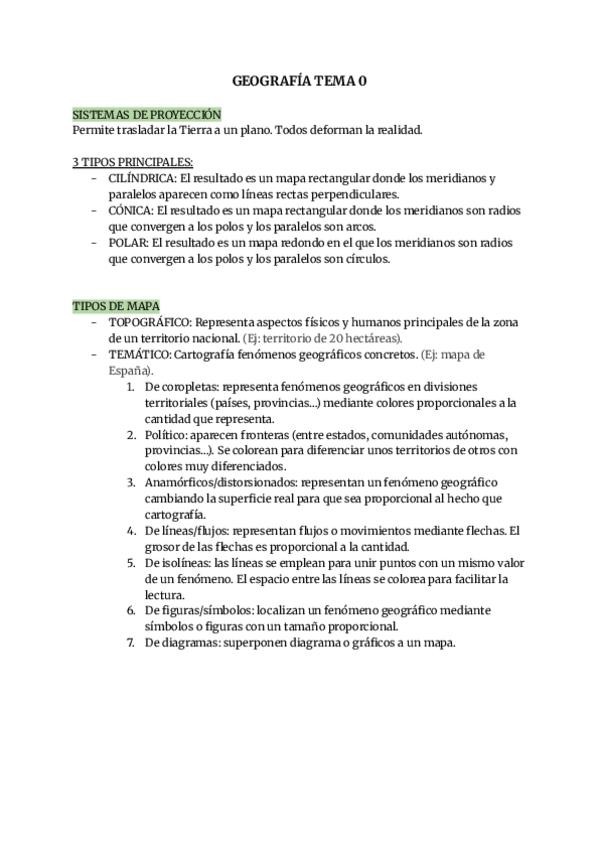 GEOGRAFÍA TEMA 0

SISTEMAS DE PROYECCIÓN
Permite trasladar la Tierra a un plano. Todos deforman la realidad.

3 TIPOS PRINCIPALES:
- CILÍNDRICA: El resultado es un mapa rectangular donde los meridianos y paralelos aparecen como líneas rectas perpendiculares.
- CÓNICA: El resultado es un mapa rectangular donde los meridianos son radios que convergen a los polos y los paralelos son arcos.
- POLAR: El resultado es un mapa redondo en el que los meridianos son radios que convergen a los polos y los paralelos son círculos.

TIPOS DE MAPA
- TOPOGRÁFICO: Representa aspectos físicos y humanos principales de la zona de un territorio nacional. (Ej: territorio de 20 hectáreas).
- TEMÁTICO: Cartografía fenómenos geográficos concretos. (Ej: mapa de España).
1. De coropletas: representa fenómenos geográficos en divisiones territoriales (países, provincias...) mediante colores proporcionales a la cantidad que representa.
2. Político: aparecen fronteras (entre estados, comunidades autónomas, provincias...). Se colorean para diferenciar unos territorios de otros con colores muy diferenciados.
3. Anamórficos/distorsionados: representan un fenómeno geográfico cambiando la superficie real para que sea proporcional al hecho que cartografía.
4. De líneas/flujos: representan flujos o movimientos mediante flechas. El grosor de las flechas es proporcional a la cantidad.
5. De isolíneas: las líneas se emplean para unir puntos con un mismo valor de un fenómeno. El espacio entre las líneas se colorea para facilitar la lectura.
6. De figuras/símbolos: localizan un fenómeno geográfico mediante símbolos o figuras con un tamaño proporcional.
7. De diagramas: superponen diagrama o gráficos a un mapa.